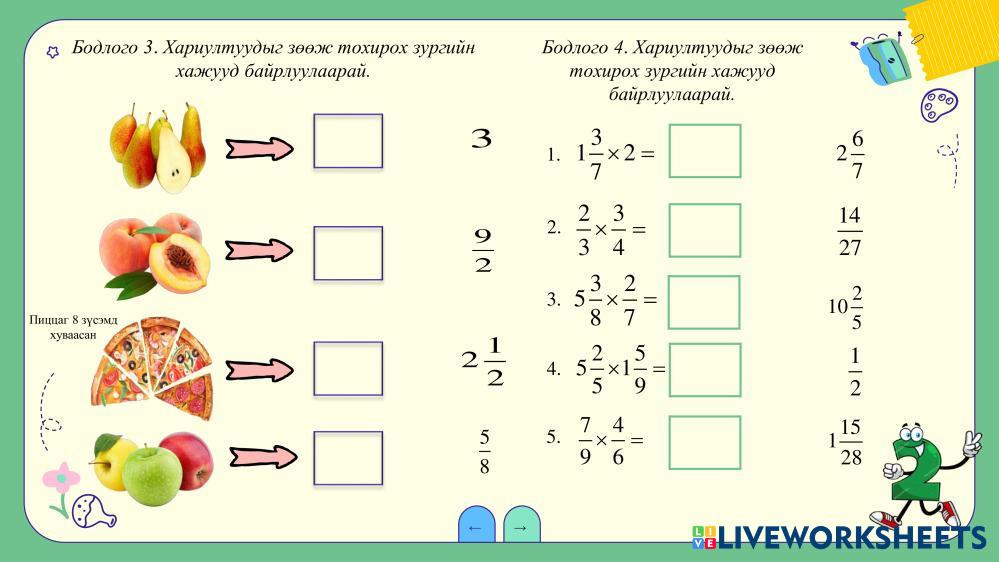 Бодлого 3. Хариултуудыг зөөж тохирох зургийн хажууд байрлуулаарай.

Пиццаг 8 зүсэмд хуваасан

$3$

$\frac{9}{2}$

$2\frac{1}{2}$

$\frac{5}{8}$

Бодлого 4. Хариултуудыг зөөж тохирох зургийн хажууд байрлуулаарай.

1. $1\frac{3}{7} \times 2 =$

2. $\frac{2}{3} \times \frac{3}{4} =$

3. $5\frac{3}{8} \times \frac{2}{7} =$

4. $5\frac{2}{5} \times 1\frac{5}{9} =$

5. $\frac{7}{9} \times \frac{4}{6} =$

$2\frac{6}{7}$

$\frac{14}{27}$

$10\frac{2}{5}$

$\frac{1}{2}$

$1\frac{15}{28}$

←
→

LIVEWORKSHEETS